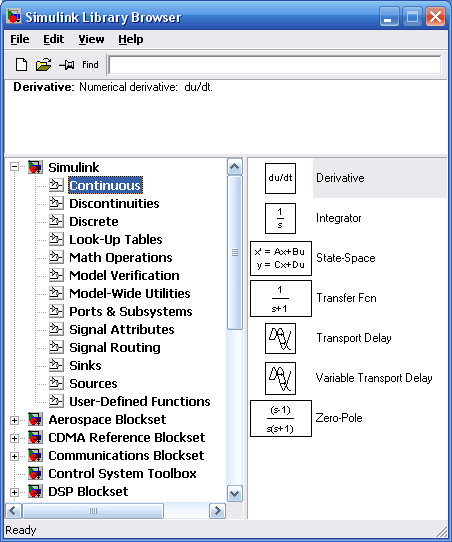 Simulink Library Browser

File Edit View Help

Find

Derivative: Numerical derivative: du/dt.

Simulink
Continuous
Discontinuities
Discrete
Look-Up Tables
Math Operations
Model Verification
Model-Wide Utilities
Ports & Subsystems
Signal Attributes
Signal Routing
Sinks
Sources
User-Defined Functions
Aerospace Blockset
CDMA Reference Blockset
Communications Blockset
Control System Toolbox
DSP Blockset

du/dt Derivative

$\frac{1}{s}$ Integrator

x' = Ax+Bu
y = Cx+Du State-Space

$\frac{1}{s+1}$ Transfer Fcn

Transport Delay

Variable Transport Delay

$\frac{(s-1)}{s(s+1)}$ Zero-Pole

Ready